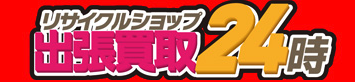 リサイクルショップ
出張買取24時